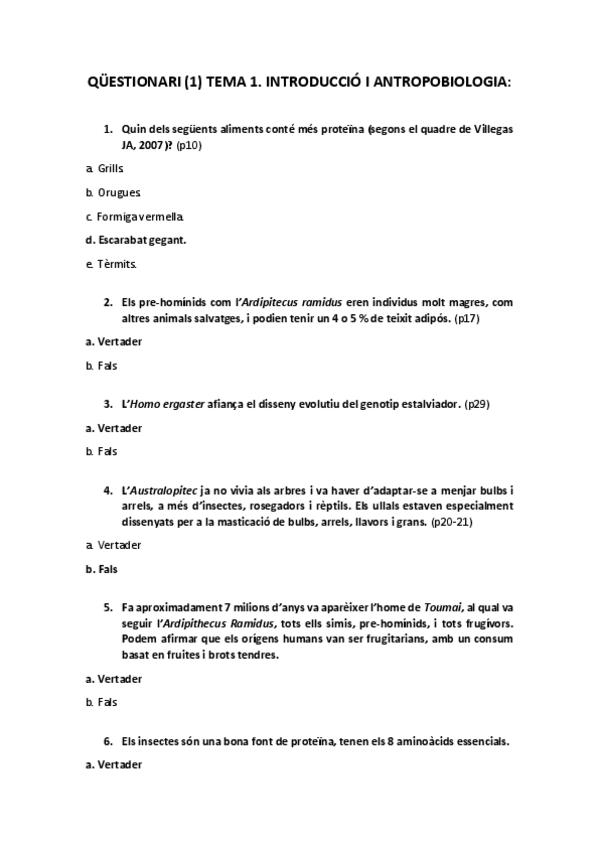 QÜESTIONARI (1) TEMA 1. INTRODUCCIÓ I ANTROPOBIOLOGIA:

1. Quin dels següents aliments conté més proteïna (segons el quadre de Villegas JA, 2007)? (p10)

a. Grills.

b. Orugues.

c. Formiga vermella.

d. Escarabat gegant.

e. Tèrmits.

2. Els pre-homínids com l'Ardipitecus ramidus eren individus molt magres, com altres animals salvatges, i podien tenir un 4 o 5 % de teixit adipós. (p17)

a. Vertader

b. Fals

3. L'Homo ergaster afiança el disseny evolutiu del genotip estalviador. (p29)

a. Vertader

b. Fals

4. L'Australopitec ja no vivia als arbres i va haver d'adaptar-se a menjar bulbs i arrels, a més d'insectes, rosegadors i rèptils. Els ullals estaven especialment dissenyats per a la masticació de bulbs, arrels, llavors i grans. (p20-21)

a. Vertader

b. Fals

5. Fa aproximadament 7 milions d'anys va aparèixer l'home de Toumaï, al qual va seguir l'Ardipithecus Ramidus, tots ells simis, pre-homínids, i tots frugívors. Podem afirmar que els orígens humans van ser frugitarians, amb un consum basat en fruites i brots tendres.

a. Vertader

b. Fals

6. Els insectes són una bona font de proteïna, tenen els 8 aminoàcids essencials.

a. Vertader